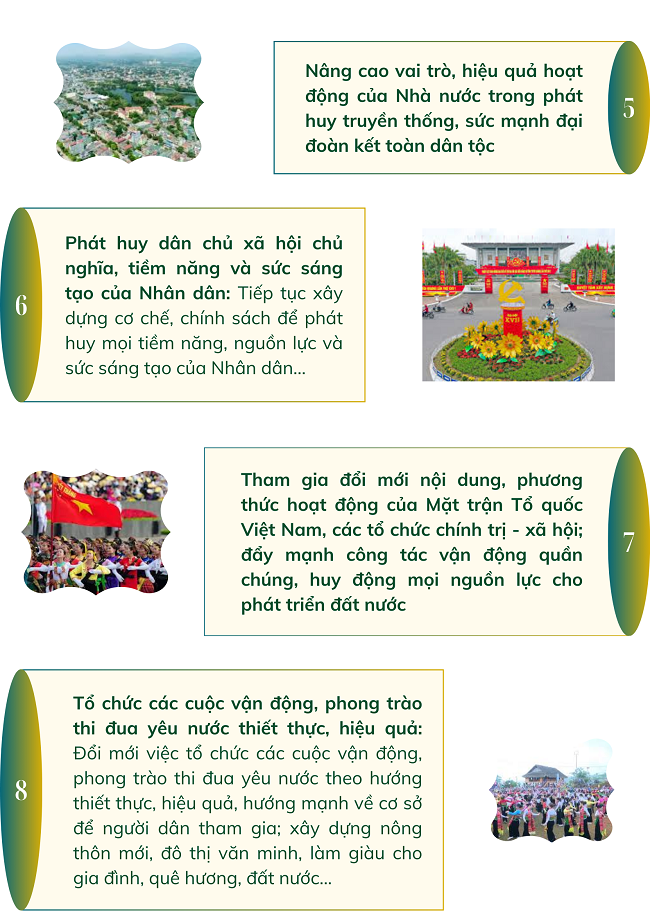 Nâng cao vai trò, hiệu quả hoạt động của Nhà nước trong phát huy truyền thống, sức mạnh đại đoàn kết toàn dân tộc

5

6

Phát huy dân chủ xã hội chủ nghĩa, tiềm năng và sức sáng tạo của Nhân dân: Tiếp tục xây dựng cơ chế, chính sách để phát huy mọi tiềm năng, nguồn lực và sức sáng tạo của Nhân dân...

Tham gia đổi mới nội dung, phương thức hoạt động của Mặt trận Tổ quốc Việt Nam, các tổ chức chính trị - xã hội; đẩy mạnh công tác vận động quần chúng, huy động mọi nguồn lực cho phát triển đất nước

7

8

Tổ chức các cuộc vận động, phong trào thi đua yêu nước thiết thực, hiệu quả: Đổi mới việc tổ chức các cuộc vận động, phong trào thi đua yêu nước theo hướng thiết thực, hiệu quả, hướng mạnh về cơ sở để người dân tham gia; xây dựng nông thôn mới, đô thị văn minh, làm giàu cho gia đình, quê hương, đất nước...